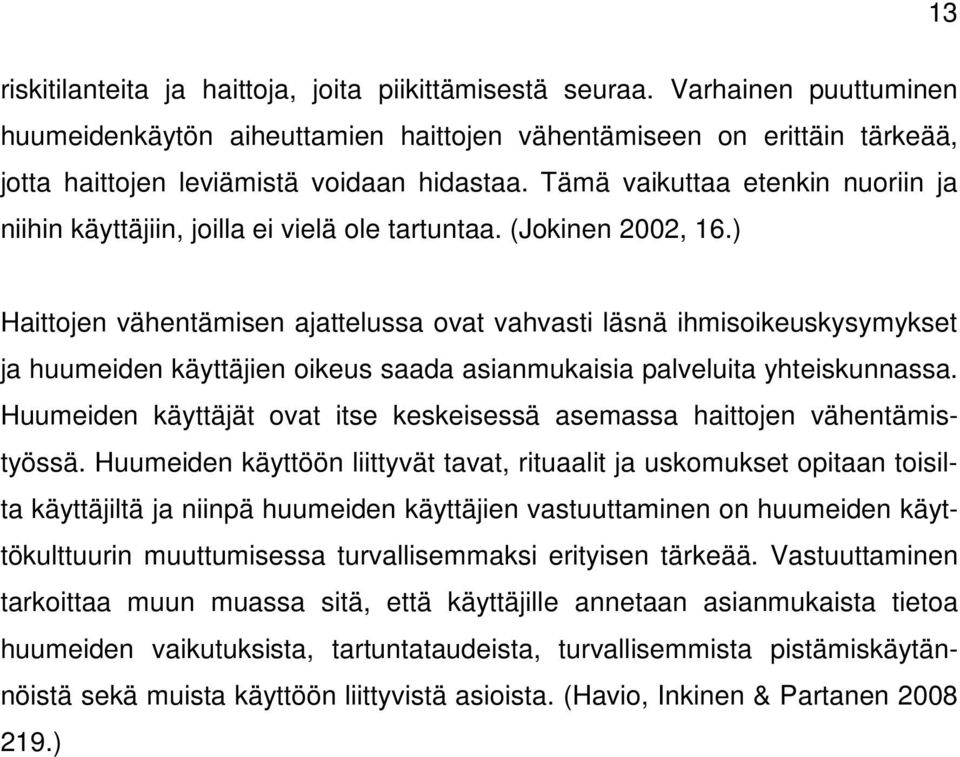 13

riskitilanteita ja haittoja, joita piikittämisestä seuraa. Varhainen puuttuminen huumeidenkäytön aiheuttamien haittojen vähentämiseen on erittäin tärkeää, jotta haittojen leviämistä voidaan hidastaa. Tämä vaikuttaa etenkin nuoriin ja niihin käyttäjiin, joilla ei vielä ole tartuntaa. (Jokinen 2002, 16.)

Haittojen vähentämisen ajattelussa ovat vahvasti läsnä ihmisoikeuskysymykset ja huumeiden käyttäjien oikeus saada asianmukaisia palveluita yhteiskunnassa. Huumeiden käyttäjät ovat itse keskeisessä asemassa haittojen vähentämistyössä. Huumeiden käyttöön liittyvät tavat, rituaalit ja uskomukset opitaan toisilta käyttäjiltä ja niinpä huumeiden käyttäjien vastuuttaminen on huumeiden käyttökulttuurin muuttumisessa turvallisemmaksi erityisen tärkeää. Vastuuttaminen tarkoittaa muun muassa sitä, että käyttäjille annetaan asianmukaista tietoa huumeiden vaikutuksista, tartuntataudeista, turvallisemmista pistämiskäytännöistä sekä muista käyttöön liittyvistä asioista. (Havio, Inkinen & Partanen 2008 219.)